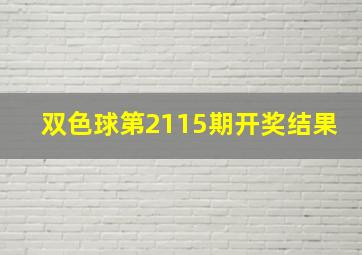 双色球第2115期开奖结果